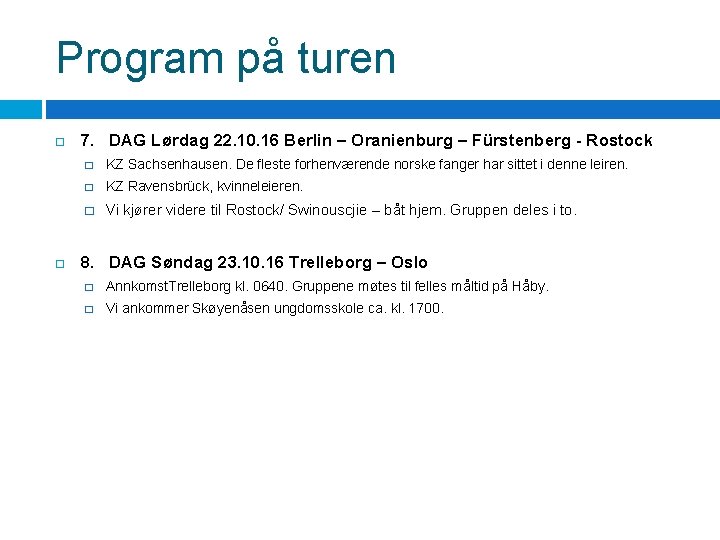 Program på turen

7. DAG Lørdag 22.10.16 Berlin – Oranienburg – Fürstenberg - Rostock

KZ Sachsenhausen. De fleste forhenværende norske fanger har sittet i denne leiren.

KZ Ravensbrück, kvinneleieren.

Vi kjører videre til Rostock/ Swinouscjie – båt hjem. Gruppen deles i to.

8. DAG Søndag 23.10.16 Trelleborg – Oslo

AnnkomstTrelleborg kl. 0640. Gruppene møtes til felles måltid på Håby.

Vi ankommer Skøyenåsen ungdomsskole ca. kl. 1700.